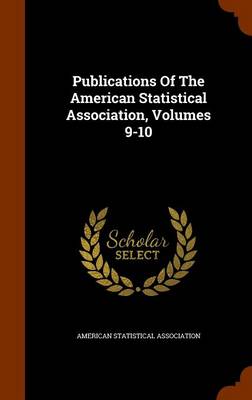 Publications Of The American Statistical Association, Volumes 9-10

Scholar
SELECT

AMERICAN STATISTICAL ASSOCIATION